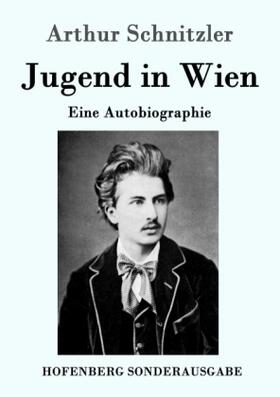 Arthur Schnitzler

Jugend in Wien

Eine Autobiographie

HOFENBERG SONDERAUSGABE